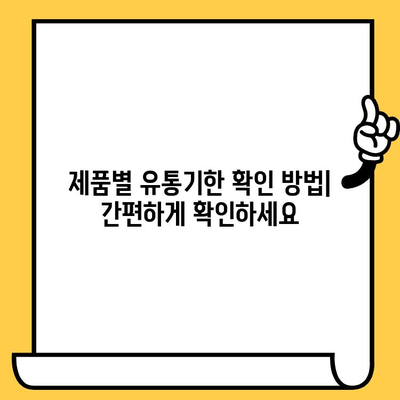 제품별 유통기한 확인 방법| 간편하게 확인하세요